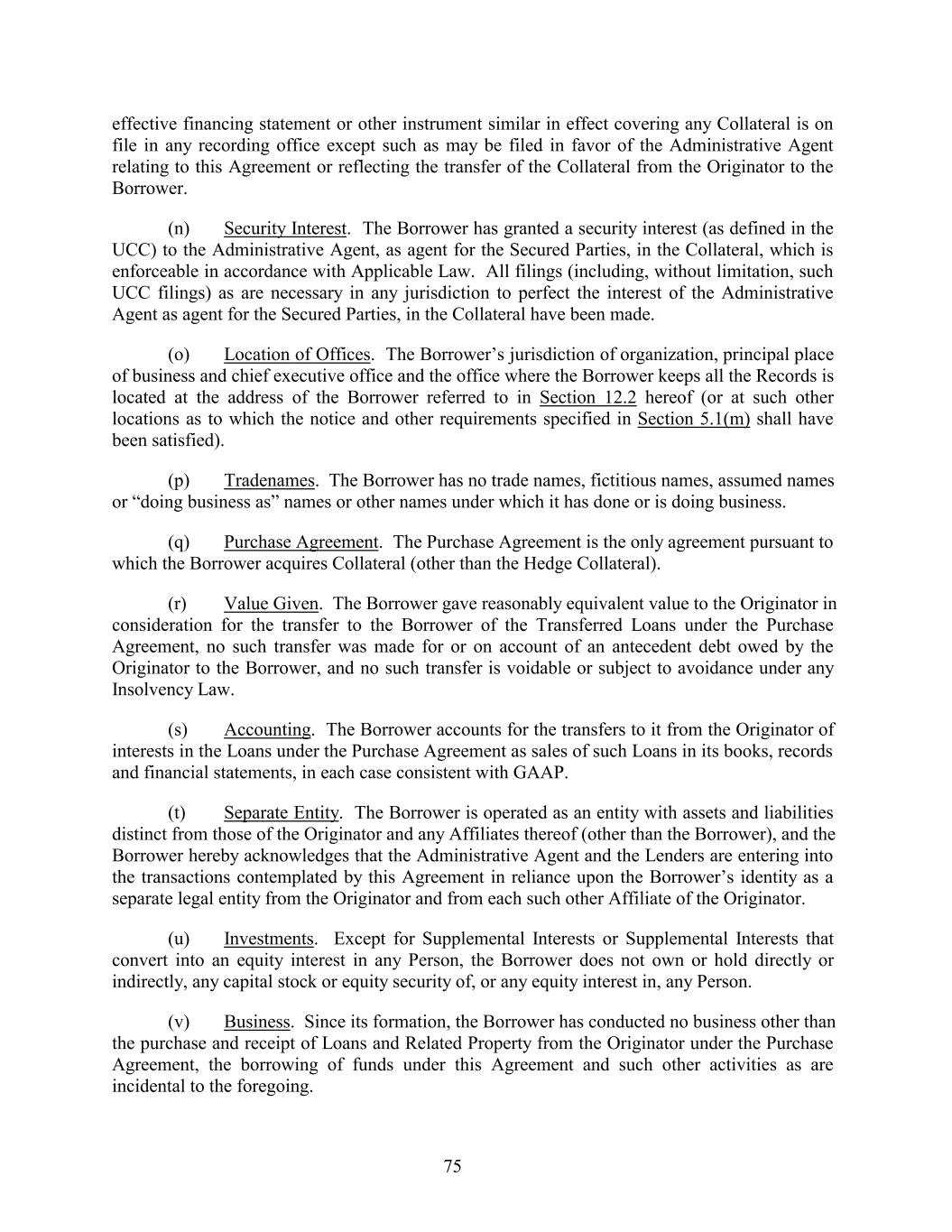 effective financing statement or other instrument similar in effect covering any Collateral is on file in any recording office except such as may be filed in favor of the Administrative Agent relating to this Agreement or reflecting the transfer of the Collateral from the Originator to the Borrower.

(n) Security Interest. The Borrower has granted a security interest (as defined in the UCC) to the Administrative Agent, as agent for the Secured Parties, in the Collateral, which is enforceable in accordance with Applicable Law. All filings (including, without limitation, such UCC filings) as are necessary in any jurisdiction to perfect the interest of the Administrative Agent as agent for the Secured Parties, in the Collateral have been made.

(o) Location of Offices. The Borrower's jurisdiction of organization, principal place of business and chief executive office and the office where the Borrower keeps all the Records is located at the address of the Borrower referred to in Section 12.2 hereof (or at such other locations as to which the notice and other requirements specified in Section 5.1(m) shall have been satisfied).

(p) Tradenames. The Borrower has no trade names, fictitious names, assumed names or "doing business as" names or other names under which it has done or is doing business.

(q) Purchase Agreement. The Purchase Agreement is the only agreement pursuant to which the Borrower acquires Collateral (other than the Hedge Collateral).

(r) Value Given. The Borrower gave reasonably equivalent value to the Originator in consideration for the transfer to the Borrower of the Transferred Loans under the Purchase Agreement, no such transfer was made for or on account of an antecedent debt owed by the Originator to the Borrower, and no such transfer is voidable or subject to avoidance under any Insolvency Law.

(s) Accounting. The Borrower accounts for the transfers to it from the Originator of interests in the Loans under the Purchase Agreement as sales of such Loans in its books, records and financial statements, in each case consistent with GAAP.

(t) Separate Entity. The Borrower is operated as an entity with assets and liabilities distinct from those of the Originator and any Affiliates thereof (other than the Borrower), and the Borrower hereby acknowledges that the Administrative Agent and the Lenders are entering into the transactions contemplated by this Agreement in reliance upon the Borrower's identity as a separate legal entity from the Originator and from each such other Affiliate of the Originator.

(u) Investments. Except for Supplemental Interests or Supplemental Interests that convert into an equity interest in any Person, the Borrower does not own or hold directly or indirectly, any capital stock or equity security of, or any equity interest in, any Person.

(v) Business. Since its formation, the Borrower has conducted no business other than the purchase and receipt of Loans and Related Property from the Originator under the Purchase Agreement, the borrowing of funds under this Agreement and such other activities as are incidental to the foregoing.

75